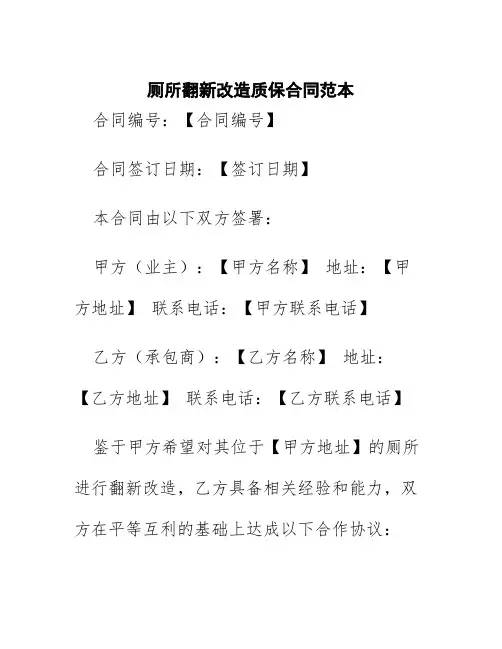 厕所翻新改造质保合同范本

合同编号：【合同编号】

合同签订日期：【签订日期】

本合同由以下双方签署：

甲方（业主）：【甲方名称】 地址：【甲方地址】 联系电话：【甲方联系电话】

乙方（承包商）：【乙方名称】 地址：【乙方地址】 联系电话：【乙方联系电话】

鉴于甲方希望对其位于【甲方地址】的厕所进行翻新改造，乙方具备相关经验和能力，双方在平等互利的基础上达成以下合作协议：